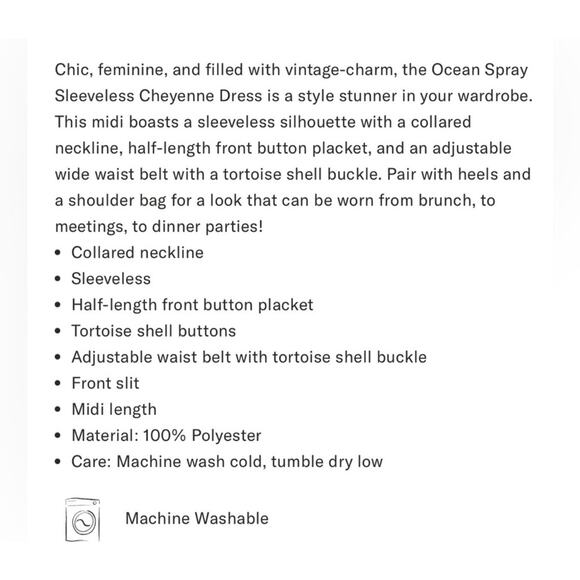 Chic, feminine, and filled with vintage-charm, the Ocean Spray Sleeveless Cheyenne Dress is a style stunner in your wardrobe. This midi boasts a sleeveless silhouette with a collared neckline, half-length front button placket, and an adjustable wide waist belt with a tortoise shell buckle. Pair with heels and a shoulder bag for a look that can be worn from brunch, to meetings, to dinner parties!

• Collared neckline
• Sleeveless
• Half-length front button placket
• Tortoise shell buttons
• Adjustable waist belt with tortoise shell buckle
• Front slit
• Midi length
• Material: 100% Polyester
• Care: Machine wash cold, tumble dry low

Machine Washable